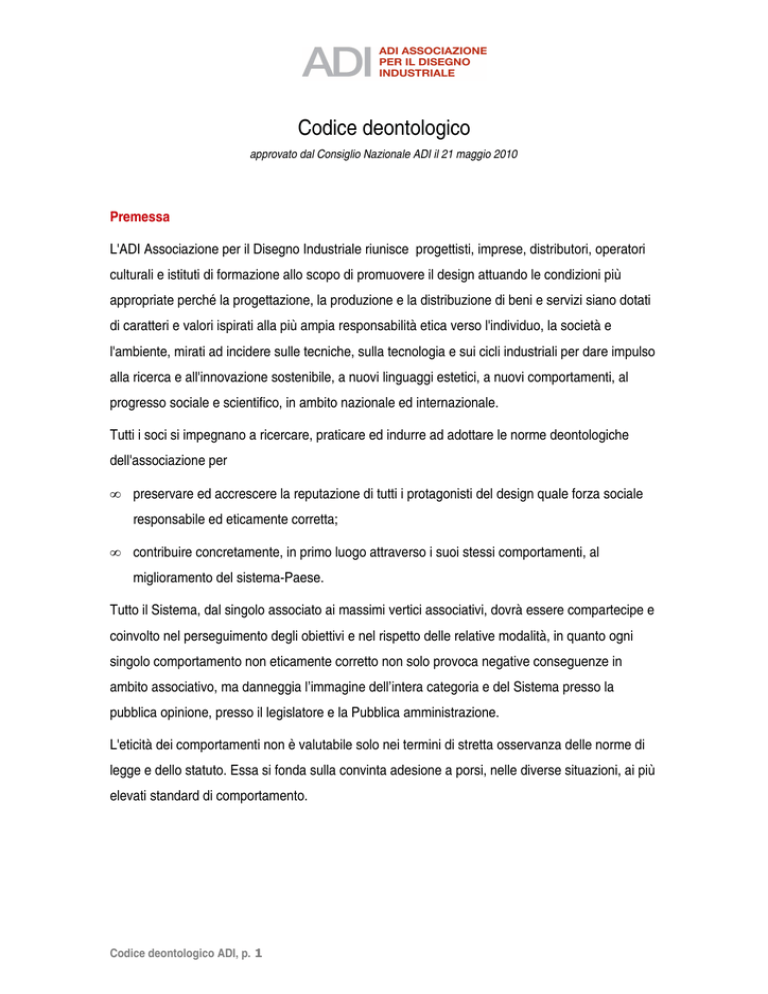 ADI ADI ASSOCIAZIONE PER IL DISEGNO INDUSTRIALE

Codice deontologico

approvato dal Consiglio Nazionale ADI il 21 maggio 2010

Premessa

L'ADI Associazione per il Disegno Industriale riunisce progettisti, imprese, distributori, operatori culturali e istituti di formazione allo scopo di promuovere il design attuando le condizioni più appropriate perché la progettazione, la produzione e la distribuzione di beni e servizi siano dotati di caratteri e valori ispirati alla più ampia responsabilità etica verso l'individuo, la società e l'ambiente, mirati ad incidere sulle tecniche, sulla tecnologia e sui cicli industriali per dare impulso alla ricerca e all'innovazione sostenibile, a nuovi linguaggi estetici, a nuovi comportamenti, al progresso sociale e scientifico, in ambito nazionale ed internazionale.

Tutti i soci si impegnano a ricercare, praticare ed indurre ad adottare le norme deontologiche dell'associazione per

∞ preservare ed accrescere la reputazione di tutti i protagonisti del design quale forza sociale responsabile ed eticamente corretta;

∞ contribuire concretamente, in primo luogo attraverso i suoi stessi comportamenti, al miglioramento del sistema-Paese.

Tutto il Sistema, dal singolo associato ai massimi vertici associativi, dovrà essere compartecipe e coinvolto nel perseguimento degli obiettivi e nel rispetto delle relative modalità, in quanto ogni singolo comportamento non eticamente corretto non solo provoca negative conseguenze in ambito associativo, ma danneggia l'immagine dell'intera categoria e del Sistema presso la pubblica opinione, presso il legislatore e la Pubblica amministrazione.

L'eticità dei comportamenti non è valutabile solo nei termini di stretta osservanza delle norme di legge e dello statuto. Essa si fonda sulla convinta adesione a porsi, nelle diverse situazioni, ai più elevati standard di comportamento.

Codice deontologico ADI, p. 1